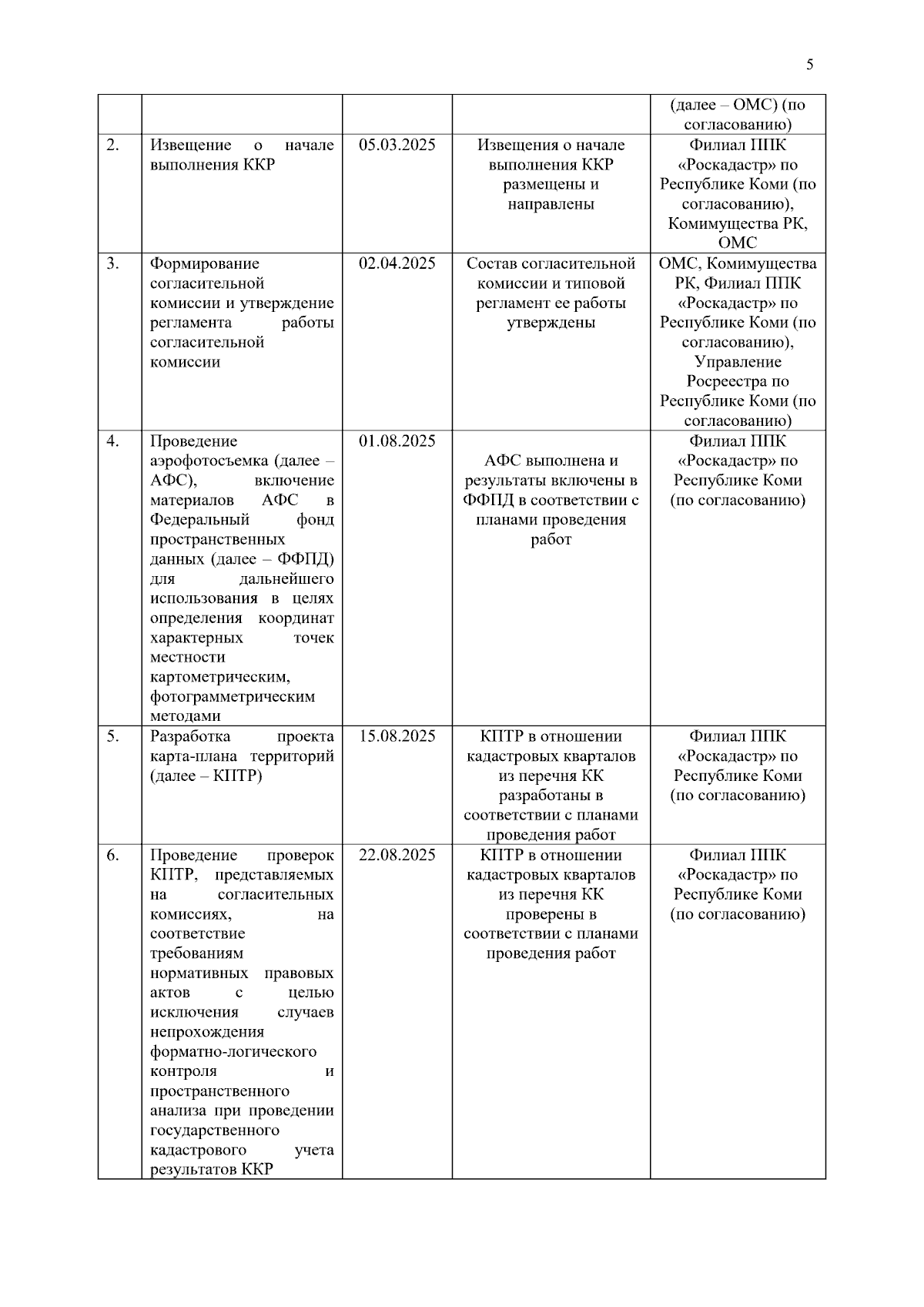 5

| | | | | |
|---|---|---|---|---|
| | | | | (далее – ОМС) (по согласованию) |
| 2. | Извещение о начале выполнения ККР | 05.03.2025 | Извещения о начале выполнения ККР размещены и направлены | Филиал ППК «Роскадастр» по Республике Коми (по согласованию), Комимущества РК, ОМС |
| 3. | Формирование согласительной комиссии и утверждение регламента работы согласительной комиссии | 02.04.2025 | Состав согласительной комиссии и типовой регламент ее работы утверждены | ОМС, Комимущества РК, Филиал ППК «Роскадастр» по Республике Коми (по согласованию), Управление Росреестра по Республике Коми (по согласованию) |
| 4. | Проведение аэрофотосъемка (далее – АФС), включение материалов АФС в Федеральный фонд пространственных данных (далее – ФФПД) для дальнейшего использования в целях определения координат характерных точек местности картометрическим, фотограмметрическим методами | 01.08.2025 | АФС выполнена и результаты включены в ФФПД в соответствии с планами проведения работ | Филиал ППК «Роскадастр» по Республике Коми (по согласованию) |
| 5. | Разработка проекта карта-плана территорий (далее – КПТР) | 15.08.2025 | КПТР в отношении кадастровых кварталов из перечня КК разработаны в соответствии с планами проведения работ | Филиал ППК «Роскадастр» по Республике Коми (по согласованию) |
| 6. | Проведение проверок КПТР, представляемых на согласительных комиссиях, на соответствие требованиям нормативных правовых актов с целью исключения случаев непрохождения форматно-логического контроля и пространственного анализа при проведении государственного кадастрового учета результатов ККР | 22.08.2025 | КПТР в отношении кадастровых кварталов из перечня КК проверены в соответствии с планами проведения работ | Филиал ППК «Роскадастр» по Республике Коми (по согласованию) |